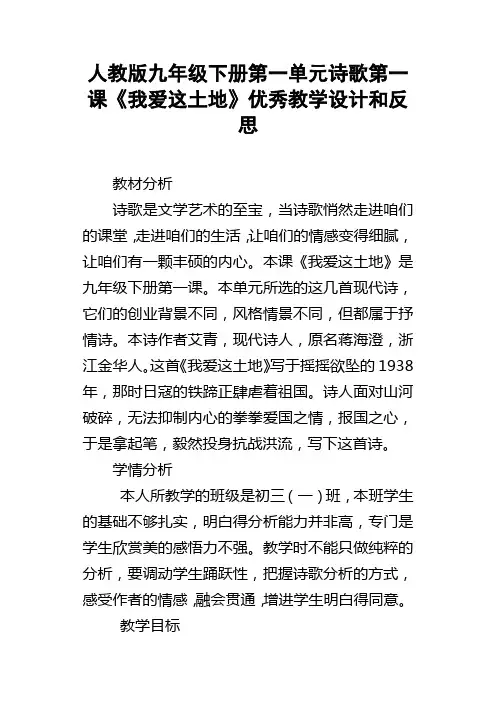 人教版九年级下册第一单元诗歌第一课《我爱这土地》优秀教学设计和反思

教材分析

诗歌是文学艺术的至宝，当诗歌悄然走进咱们的课堂，走进咱们的生活，让咱们的情感变得细腻，让咱们有一颗丰硕的内心。本课《我爱这土地》是九年级下册第一课。本单元所选的这几首现代诗，它们的创业背景不同，风格情景不同，但都属于抒情诗。本诗作者艾青，现代诗人，原名蒋海澄，浙江金华人。这首《我爱这土地》写于摇摇欲坠的 1938 年，那时日寇的铁蹄正肆虐着祖国。诗人面对山河破碎，无法抑制内心的拳拳爱国之情，报国之心，于是拿起笔，毅然投身抗战洪流，写下这首诗。

学情分析

本人所教学的班级是初三（一）班，本班学生的基础不够扎实，明白得分析能力并非高，专门是学生欣赏美的感悟力不强。教学时不能只做纯粹的分析，要调动学生踊跃性，把握诗歌分析的方式，感受作者的情感，融会贯通，增进学生明白得同意。

教学目标